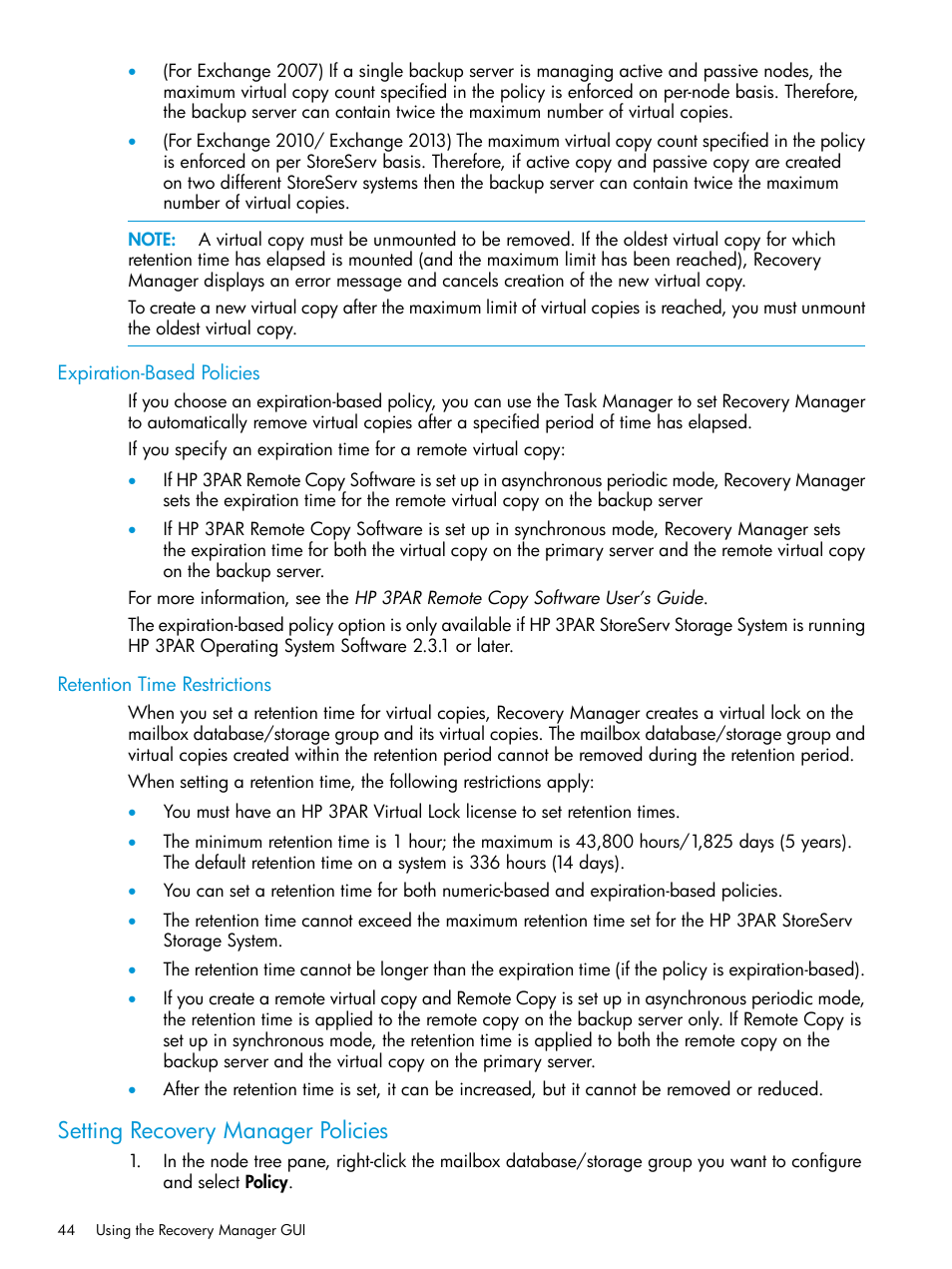 • (For Exchange 2007) If a single backup server is managing active and passive nodes, the maximum virtual copy count specified in the policy is enforced on per-node basis. Therefore, the backup server can contain twice the maximum number of virtual copies.

• (For Exchange 2010/ Exchange 2013) The maximum virtual copy count specified in the policy is enforced on per StoreServ basis. Therefore, if active copy and passive copy are created on two different StoreServ systems then the backup server can contain twice the maximum number of virtual copies.

NOTE: A virtual copy must be unmounted to be removed. If the oldest virtual copy for which retention time has elapsed is mounted (and the maximum limit has been reached), Recovery Manager displays an error message and cancels creation of the new virtual copy.

To create a new virtual copy after the maximum limit of virtual copies is reached, you must unmount the oldest virtual copy.

Expiration-Based Policies

If you choose an expiration-based policy, you can use the Task Manager to set Recovery Manager to automatically remove virtual copies after a specified period of time has elapsed.

If you specify an expiration time for a remote virtual copy:

• If HP 3PAR Remote Copy Software is set up in asynchronous periodic mode, Recovery Manager sets the expiration time for the remote virtual copy on the backup server

• If HP 3PAR Remote Copy Software is set up in synchronous mode, Recovery Manager sets the expiration time for both the virtual copy on the primary server and the remote virtual copy on the backup server.

For more information, see the HP 3PAR Remote Copy Software User's Guide.

The expiration-based policy option is only available if HP 3PAR StoreServ Storage System is running HP 3PAR Operating System Software 2.3.1 or later.

Retention Time Restrictions

When you set a retention time for virtual copies, Recovery Manager creates a virtual lock on the mailbox database/storage group and its virtual copies. The mailbox database/storage group and virtual copies created within the retention period cannot be removed during the retention period.

When setting a retention time, the following restrictions apply:

• You must have an HP 3PAR Virtual Lock license to set retention times.

• The minimum retention time is 1 hour; the maximum is 43,800 hours/1,825 days (5 years). The default retention time on a system is 336 hours (14 days).

• You can set a retention time for both numeric-based and expiration-based policies.

• The retention time cannot exceed the maximum retention time set for the HP 3PAR StoreServ Storage System.

• The retention time cannot be longer than the expiration time (if the policy is expiration-based).

• If you create a remote virtual copy and Remote Copy is set up in asynchronous periodic mode, the retention time is applied to the remote copy on the backup server only. If Remote Copy is set up in synchronous mode, the retention time is applied to both the remote copy on the backup server and the virtual copy on the primary server.

• After the retention time is set, it can be increased, but it cannot be removed or reduced.

Setting Recovery Manager Policies

1. In the node tree pane, right-click the mailbox database/storage group you want to configure and select Policy.

44 Using the Recovery Manager GUI